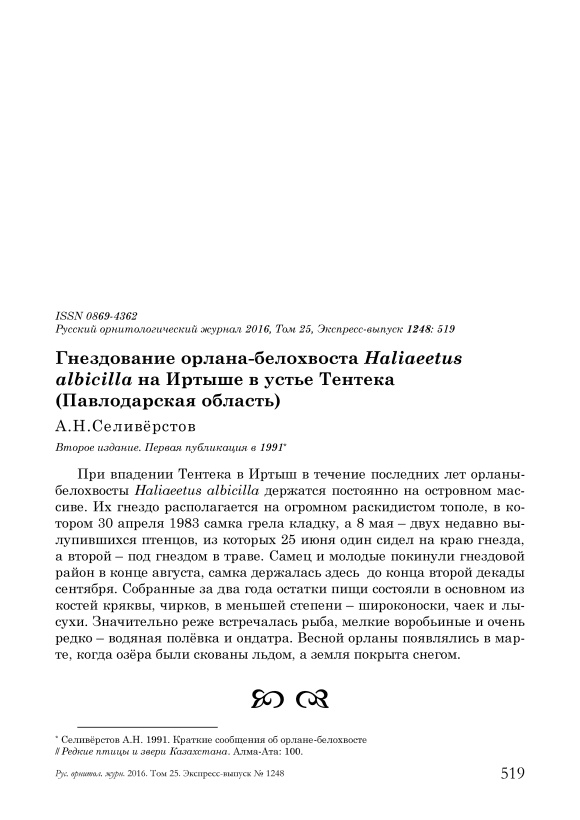 ISSN 0869-4362
Русский орнитологический журнал 2016, Том 25, Экспресс-выпуск 1248: 519

Гнездование орлана-белохвоста Haliaeetus albicilla на Иртыше в устье Тентека (Павлодарская область)

А.Н.Селивёрстов

Второе издание. Первая публикация в 1991*

При впадении Тентека в Иртыш в течение последних лет орланы-белохвосты Haliaeetus albicilla держатся постоянно на островном массиве. Их гнездо располагается на огромном раскидистом тополе, в котором 30 апреля 1983 самка грела кладку, а 8 мая – двух недавно вылупившихся птенцов, из которых 25 июня один сидел на краю гнезда, а второй – под гнездом в траве. Самец и молодые покинули гнездовой район в конце августа, самка держалась здесь до конца второй декады сентября. Собранные за два года остатки пищи состояли в основном из костей кряквы, чирков, в меньшей степени – широконоски, чаек и лысухи. Значительно реже встречалась рыба, мелкие воробьиные и очень редко – водяная полёвка и ондатра. Весной орланы появлялись в марте, когда озёра были скованы льдом, а земля покрыта снегом.

* Селивёрстов А.Н. 1991. Краткие сообщения об орлане-белохвосте // Редкие птицы и звери Казахстана. Алма-Ата: 100.

Рус. орнитол. журн. 2016. Том 25. Экспресс-выпуск № 1248 519